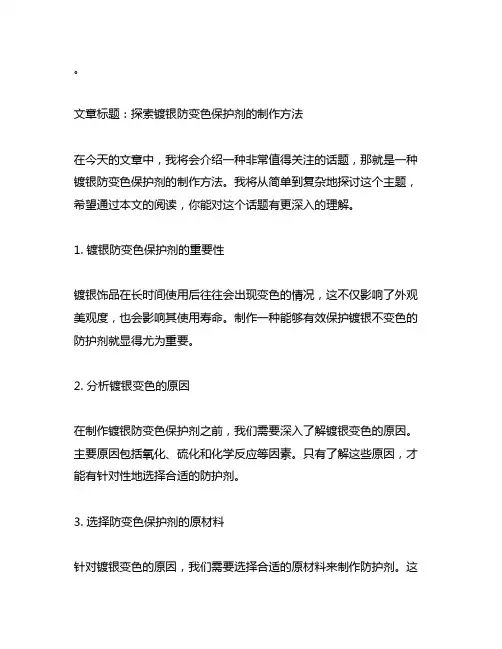 。

文章标题：探索镀银防变色保护剂的制作方法

在今天的文章中，我将会介绍一种非常值得关注的话题，那就是一种镀银防变色保护剂的制作方法。我将从简单到复杂地探讨这个主题，希望通过本文的阅读，你能对这个话题有更深入的理解。

1. 镀银防变色保护剂的重要性

镀银饰品在长时间使用后往往会出现变色的情况，这不仅影响了外观美观度，也会影响其使用寿命。制作一种能够有效保护镀银不变色的防护剂就显得尤为重要。

2. 分析镀银变色的原因

在制作镀银防变色保护剂之前，我们需要深入了解镀银变色的原因。主要原因包括氧化、硫化和化学反应等因素。只有了解这些原因，才能有针对性地选择合适的防护剂。

3. 选择防变色保护剂的原材料

针对镀银变色的原因，我们需要选择合适的原材料来制作防护剂。这